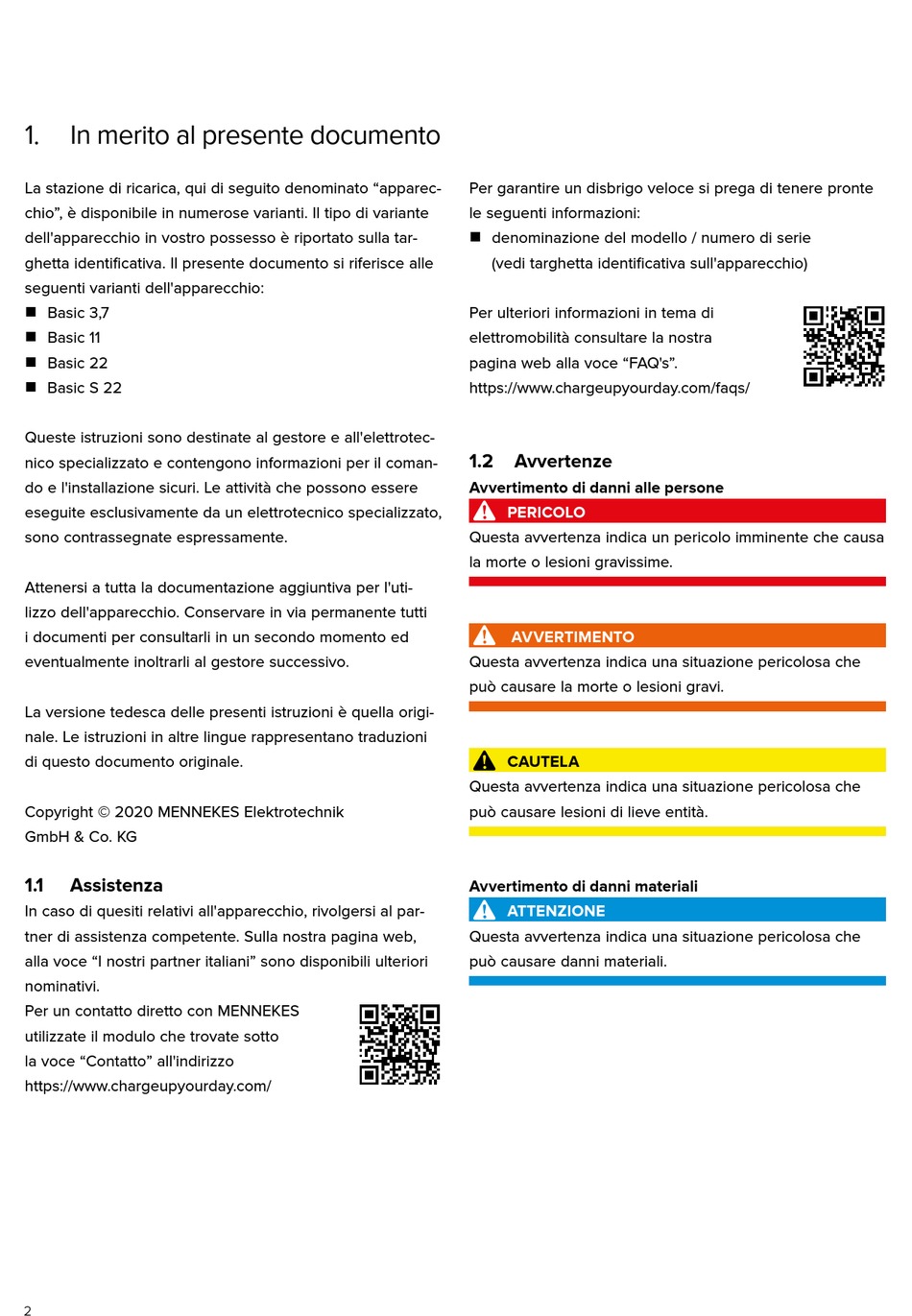 1. In merito al presente documento

La stazione di ricarica, qui di seguito denominato “apparecchio”, è disponibile in numerose varianti. Il tipo di variante dell'apparecchio in vostro possesso è riportato sulla targhetta identificativa. Il presente documento si riferisce alle seguenti varianti dell'apparecchio:
■ Basic 3,7
■ Basic 11
■ Basic 22
■ Basic S 22

Queste istruzioni sono destinate al gestore e all'elettrotecnico specializzato e contengono informazioni per il comando e l'installazione sicuri. Le attività che possono essere eseguite esclusivamente da un elettrotecnico specializzato, sono contrassegnate espressamente.

Attenersi a tutta la documentazione aggiuntiva per l'utilizzo dell'apparecchio. Conservare in via permanente tutti i documenti per consultarli in un secondo momento ed eventualmente inoltrarli al gestore successivo.

La versione tedesca delle presenti istruzioni è quella originale. Le istruzioni in altre lingue rappresentano traduzioni di questo documento originale.

Copyright © 2020 MENNEKES Elektrotechnik GmbH & Co. KG

1.1 Assistenza
In caso di quesiti relativi all'apparecchio, rivolgersi al partner di assistenza competente. Sulla nostra pagina web, alla voce “I nostri partner italiani” sono disponibili ulteriori nominativi.
Per un contatto diretto con MENNEKES utilizzate il modulo che trovate sotto la voce “Contatto” all'indirizzo https://www.chargeupyourday.com/

Per garantire un disbrigo veloce si prega di tenere pronte le seguenti informazioni:
■ denominazione del modello / numero di serie (vedi targhetta identificativa sull'apparecchio)

Per ulteriori informazioni in tema di elettromobilità consultare la nostra pagina web alla voce “FAQ's”. https://www.chargeupyourday.com/faqs/

1.2 Avvertenze
Avvertimento di danni alle persone
PERICOLO
Questa avvertenza indica un pericolo imminente che causa la morte o lesioni gravissime.

AVVERTIMENTO
Questa avvertenza indica una situazione pericolosa che può causare la morte o lesioni gravi.

CAUTELA
Questa avvertenza indica una situazione pericolosa che può causare lesioni di lieve entità.

Avvertimento di danni materiali
ATTENZIONE
Questa avvertenza indica una situazione pericolosa che può causare danni materiali.

2